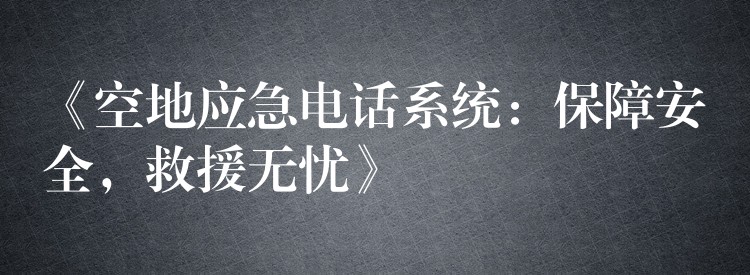 《空地应急电话系统：保障安全，救援无忧》